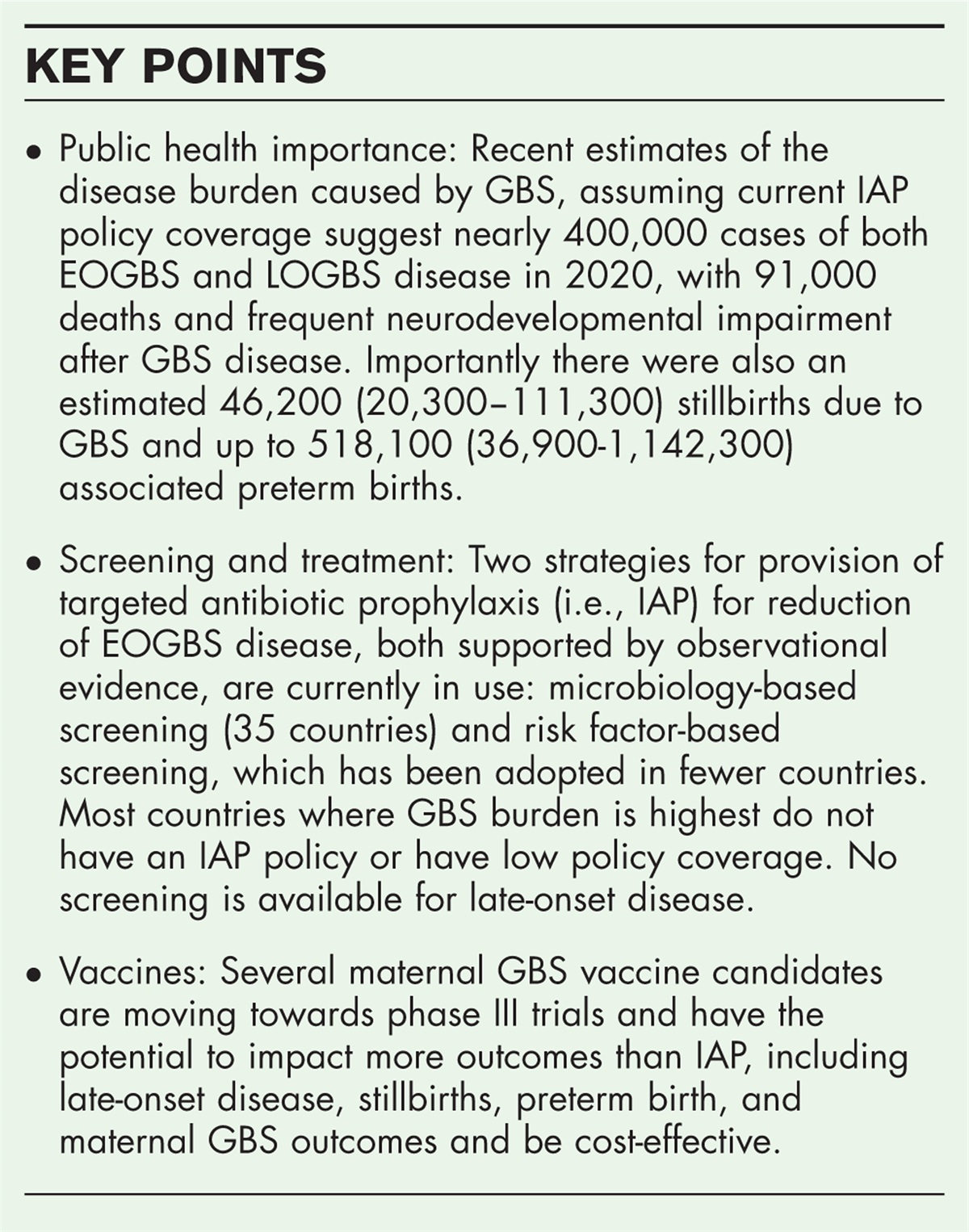 KEY POINTS

• Public health importance: Recent estimates of the disease burden caused by GBS, assuming current IAP policy coverage suggest nearly 400,000 cases of both EOGBS and LOGBS disease in 2020, with 91,000 deaths and frequent neurodevelopmental impairment after GBS disease. Importantly there were also an estimated 46,200 (20,300–111,300) stillbirths due to GBS and up to 518,100 (36,900-1,142,300) associated preterm births.

• Screening and treatment: Two strategies for provision of targeted antibiotic prophylaxis (i.e., IAP) for reduction of EOGBS disease, both supported by observational evidence, are currently in use: microbiology-based screening (35 countries) and risk factor-based screening, which has been adopted in fewer countries. Most countries where GBS burden is highest do not have an IAP policy or have low policy coverage. No screening is available for late-onset disease.

• Vaccines: Several maternal GBS vaccine candidates are moving towards phase III trials and have the potential to impact more outcomes than IAP, including late-onset disease, stillbirths, preterm birth, and maternal GBS outcomes and be cost-effective.